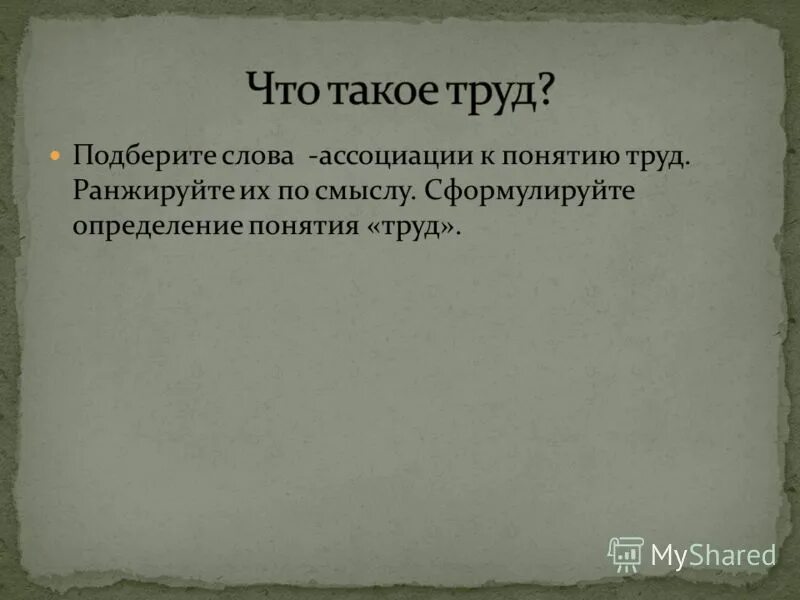 Что такое труд?

Подберите слова -ассоциации к понятию труд. Ранжируйте их по смыслу. Сформулируйте определение понятия «труд».

MyShared